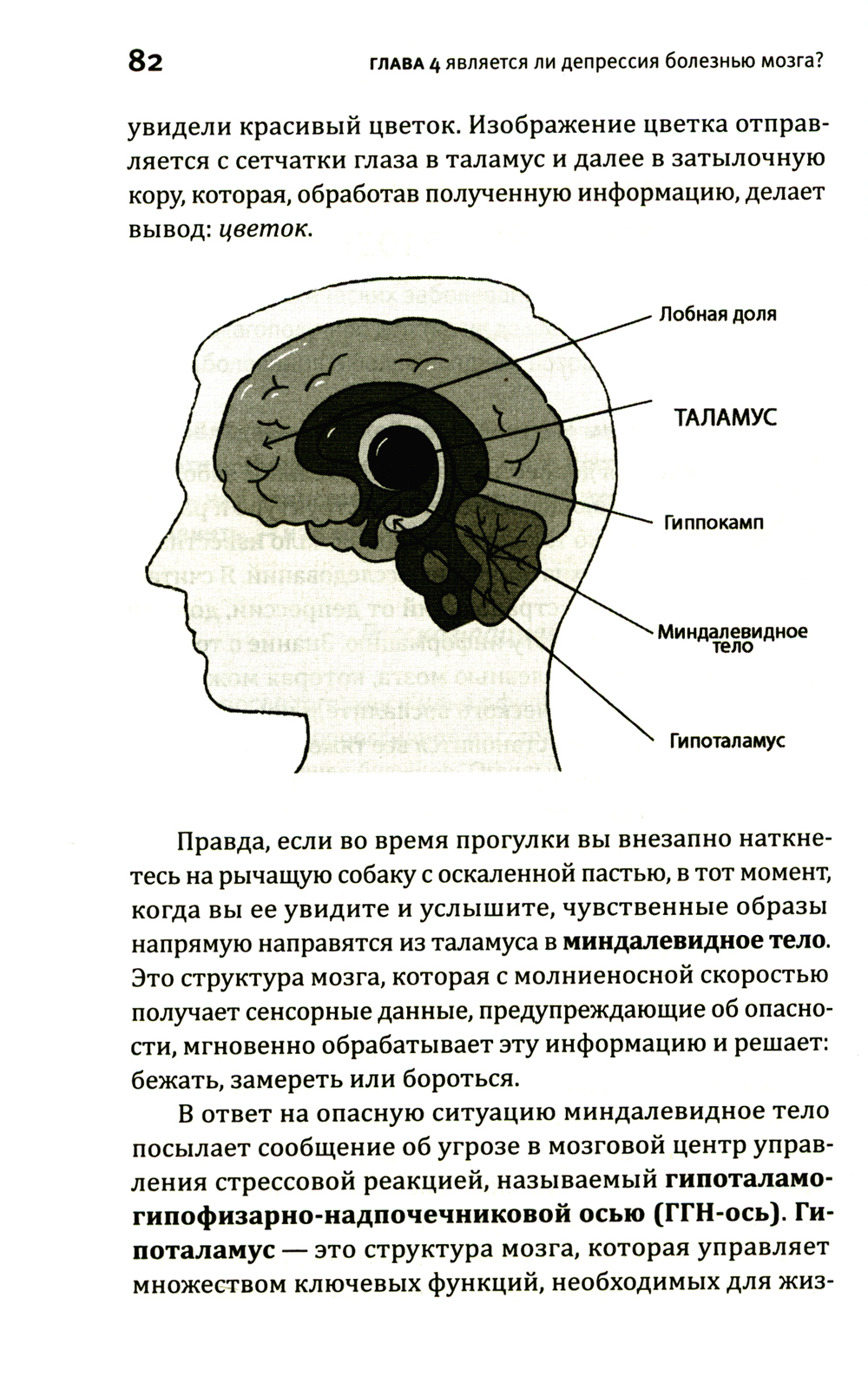 82 ГЛАВА 4 является ли депрессия болезнью мозга?

увидели красивый цветок. Изображение цветка отправляется с сетчатки глаза в таламус и далее в затылочную кору, которая, обработав полученную информацию, делает вывод: цветок.

Лобная доля

ТАЛАМУС

Гиппокамп

Миндалевидное тело

Гипоталамус

Правда, если во время прогулки вы внезапно наткнетесь на рычащую собаку с оскаленной пастью, в тот момент, когда вы ее увидите и услышите, чувственные образы напрямую направятся из таламуса в миндалевидное тело. Это структура мозга, которая с молниеносной скоростью получает сенсорные данные, предупреждающие об опасности, мгновенно обрабатывает эту информацию и решает: бежать, замереть или бороться.

В ответ на опасную ситуацию миндалевидное тело посылает сообщение об угрозе в мозговой центр управления стрессовой реакцией, называемый гипоталамо-гипофизарно-надпочечниковой осью (ГГН-ось). Гипоталамус — это структура мозга, которая управляет множеством ключевых функций, необходимых для жиз-